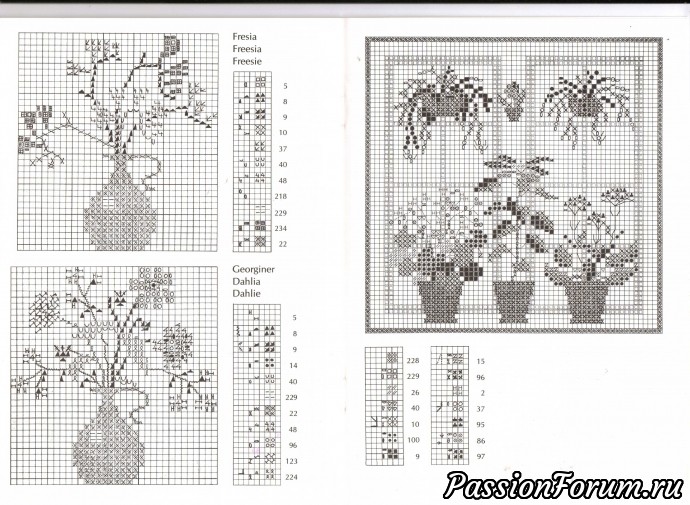 Fresia
Freesia
Freesie

5
8
9
10
37
40
48
218
229
234
22

Georginer
Dahlia
Dahlie

5
8
9
14
40
229
22
48
96
123
224

228
229
26
40
10
100
9

15
96
2
37
95
86
97

PassionForum.ru